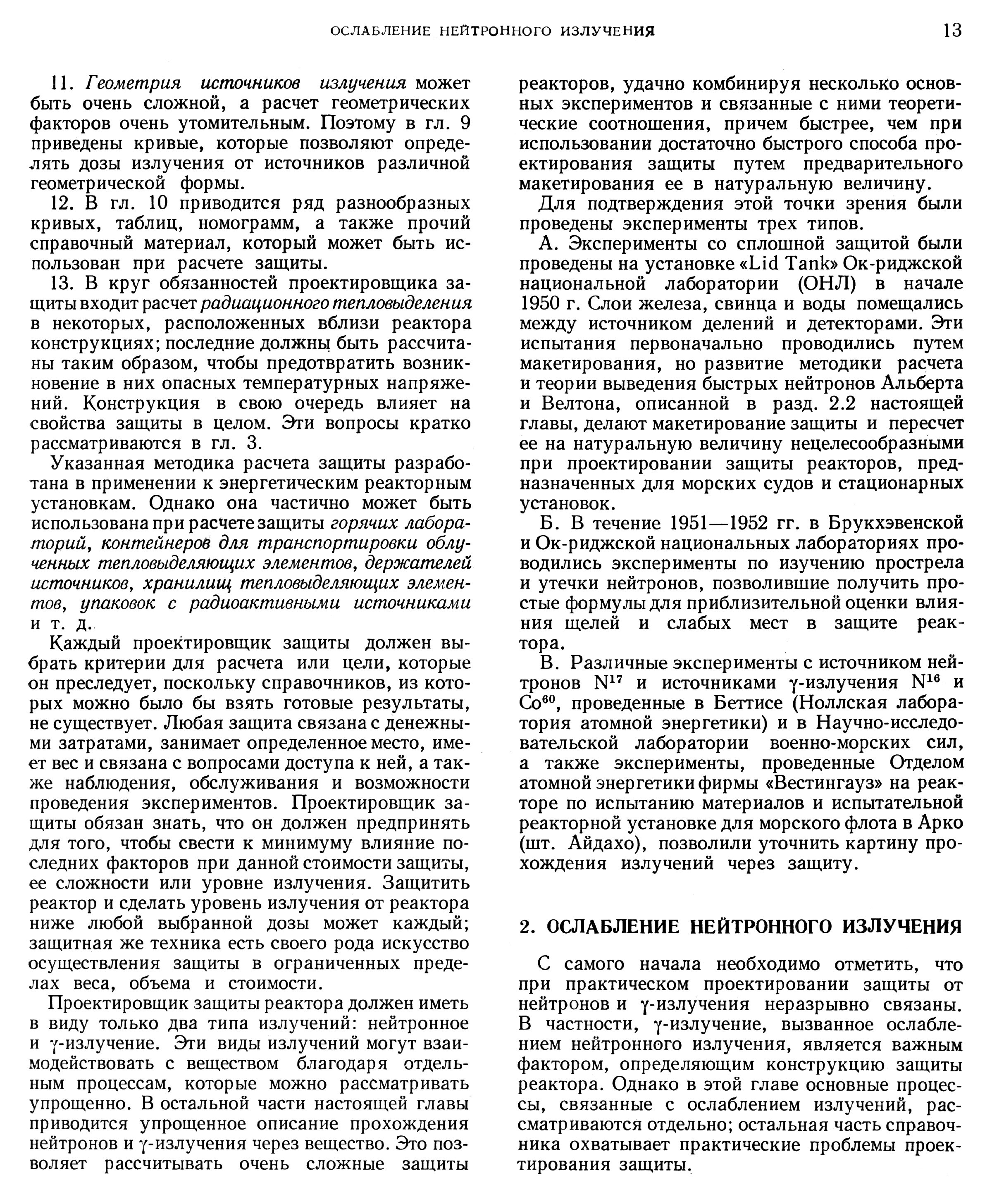 ОСЛАБЛЕНИЕ НЕЙТРОННОГО ИЗЛУЧЕНИЯ 13

11. Геометрия источников излучения может быть очень сложной, а расчет геометрических факторов очень утомительным. Поэтому в гл. 9 приведены кривые, которые позволяют определять дозы излучения от источников различной геометрической формы.

12. В гл. 10 приводится ряд разнообразных кривых, таблиц, номограмм, а также прочий справочный материал, который может быть использован при расчете защиты.

13. В круг обязанностей проектировщика защиты входит расчет радиационного тепловыделения в некоторых, расположенных вблизи реактора конструкциях; последние должны быть рассчитаны таким образом, чтобы предотвратить возникновение в них опасных температурных напряжений. Конструкция в свою очередь влияет на свойства защиты в целом. Эти вопросы кратко рассматриваются в гл. 3.

Указанная методика расчета защиты разработана в применении к энергетическим реакторным установкам. Однако она частично может быть использована при расчете защиты горячих лабораторий, контейнеров для транспортировки облученных тепловыделяющих элементов, держателей источников, хранилищ тепловыделяющих элементов, упаковок с радиоактивными источниками и т. д.

Каждый проектировщик защиты должен выбрать критерии для расчета или цели, которые он преследует, поскольку справочников, из которых можно было бы взять готовые результаты, не существует. Любая защита связана с денежными затратами, занимает определенное место, имеет вес и связана с вопросами доступа к ней, а также наблюдения, обслуживания и возможности проведения экспериментов. Проектировщик защиты обязан знать, что он должен предпринять для того, чтобы свести к минимуму влияние последних факторов при данной стоимости защиты, ее сложности или уровне излучения. Защитить реактор и сделать уровень излучения от реактора ниже любой выбранной дозы может каждый; защитная же техника есть своего рода искусство осуществления защиты в ограниченных пределах веса, объема и стоимости.

Проектировщик защиты реактора должен иметь в виду только два типа излучений: нейтронное и $\gamma$-излучение. Эти виды излучений могут взаимодействовать с веществом благодаря отдельным процессам, которые можно рассматривать упрощенно. В остальной части настоящей главы приводится упрощенное описание прохождения нейтронов и $\gamma$-излучения через вещество. Это позволяет рассчитывать очень сложные защиты реакторов, удачно комбинируя несколько основных экспериментов и связанные с ними теоретические соотношения, причем быстрее, чем при использовании достаточно быстрого способа проектирования защиты путем предварительного макетирования ее в натуральную величину.

Для подтверждения этой точки зрения были проведены эксперименты трех типов.

А. Эксперименты со сплошной защитой были проведены на установке «Lid Tank» Ок-риджской национальной лаборатории (ОНЛ) в начале 1950 г. Слои железа, свинца и воды помещались между источником делений и детекторами. Эти испытания первоначально проводились путем макетирования, но развитие методики расчета и теории выведения быстрых нейтронов Альберта и Велтона, описанной в разд. 2.2 настоящей главы, делают макетирование защиты и пересчет ее на натуральную величину нецелесообразными при проектировании защиты реакторов, предназначенных для морских судов и стационарных установок.

Б. В течение 1951—1952 гг. в Брукхэвенской и Ок-риджской национальных лабораториях проводились эксперименты по изучению прострела и утечки нейтронов, позволившие получить простые формулы для приблизительной оценки влияния щелей и слабых мест в защите реактора.

В. Различные эксперименты с источником нейтронов $N^{17}$ и источниками $\gamma$-излучения $N^{16}$ и $Co^{60}$, проведенные в Беттисе (Ноллская лаборатория атомной энергетики) и в Научно-исследовательской лаборатории военно-морских сил, а также эксперименты, проведенные Отделом атомной энергетики фирмы «Вестингауз» на реакторе по испытанию материалов и испытательной реакторной установке для морского флота в Арко (шт. Айдахо), позволили уточнить картину прохождения излучений через защиту.

2. ОСЛАБЛЕНИЕ НЕЙТРОННОГО ИЗЛУЧЕНИЯ

С самого начала необходимо отметить, что при практическом проектировании защиты от нейтронов и $\gamma$-излучения неразрывно связаны. В частности, $\gamma$-излучение, вызванное ослаблением нейтронного излучения, является важным фактором, определяющим конструкцию защиты реактора. Однако в этой главе основные процессы, связанные с ослаблением излучений, рассматриваются отдельно; остальная часть справочника охватывает практические проблемы проектирования защиты.